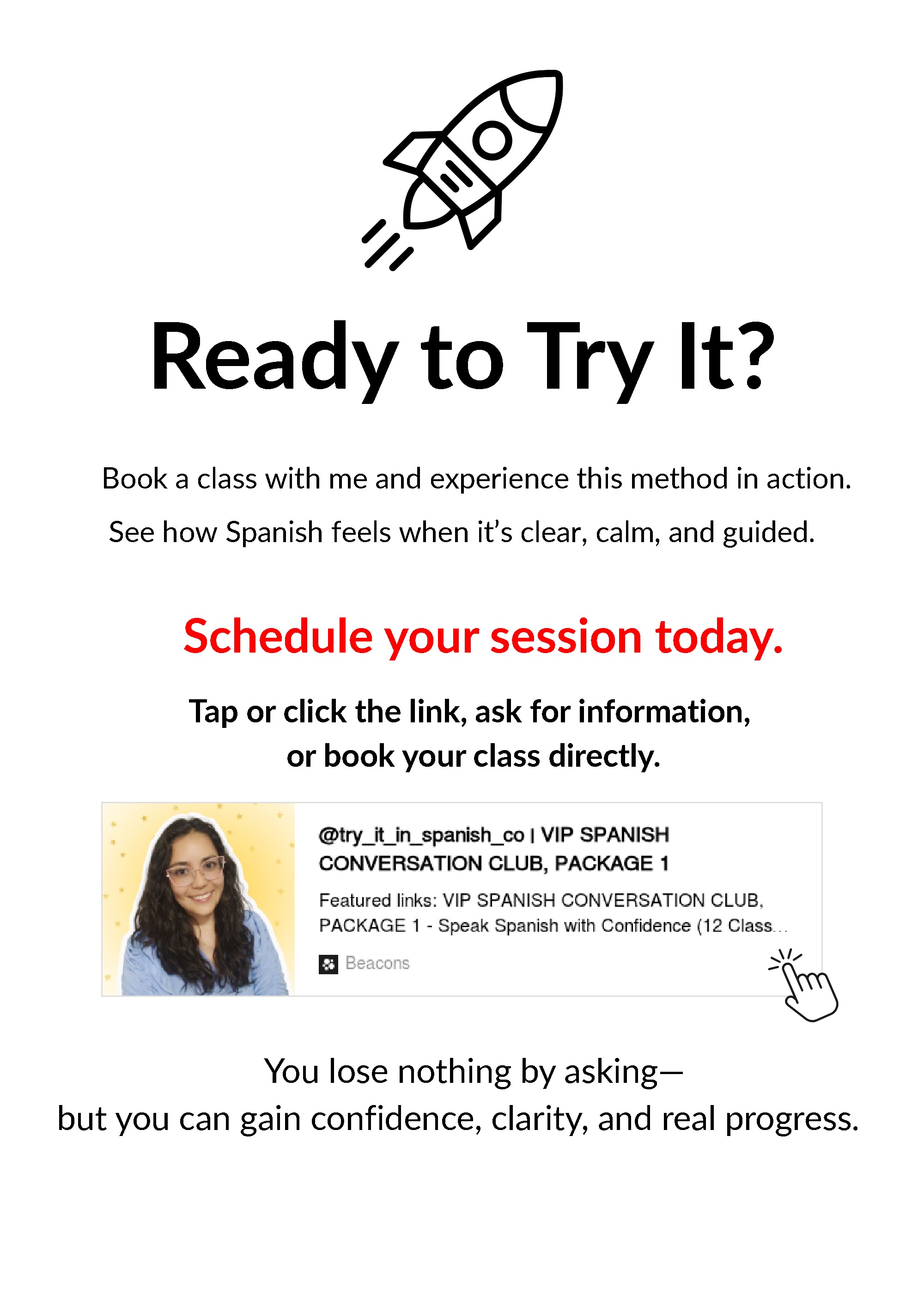 Ready to Try It?

Book a class with me and experience this method in action.

See how Spanish feels when it's clear, calm, and guided.

Schedule your session today.

Tap or click the link, ask for information, or book your class directly.

@try_it_in_spanish_co | VIP SPANISH CONVERSATION CLUB, PACKAGE 1

Featured links: VIP SPANISH CONVERSATION CLUB, PACKAGE 1 - Speak Spanish with Confidence (12 Class...

Beacons

You lose nothing by asking—
but you can gain confidence, clarity, and real progress.